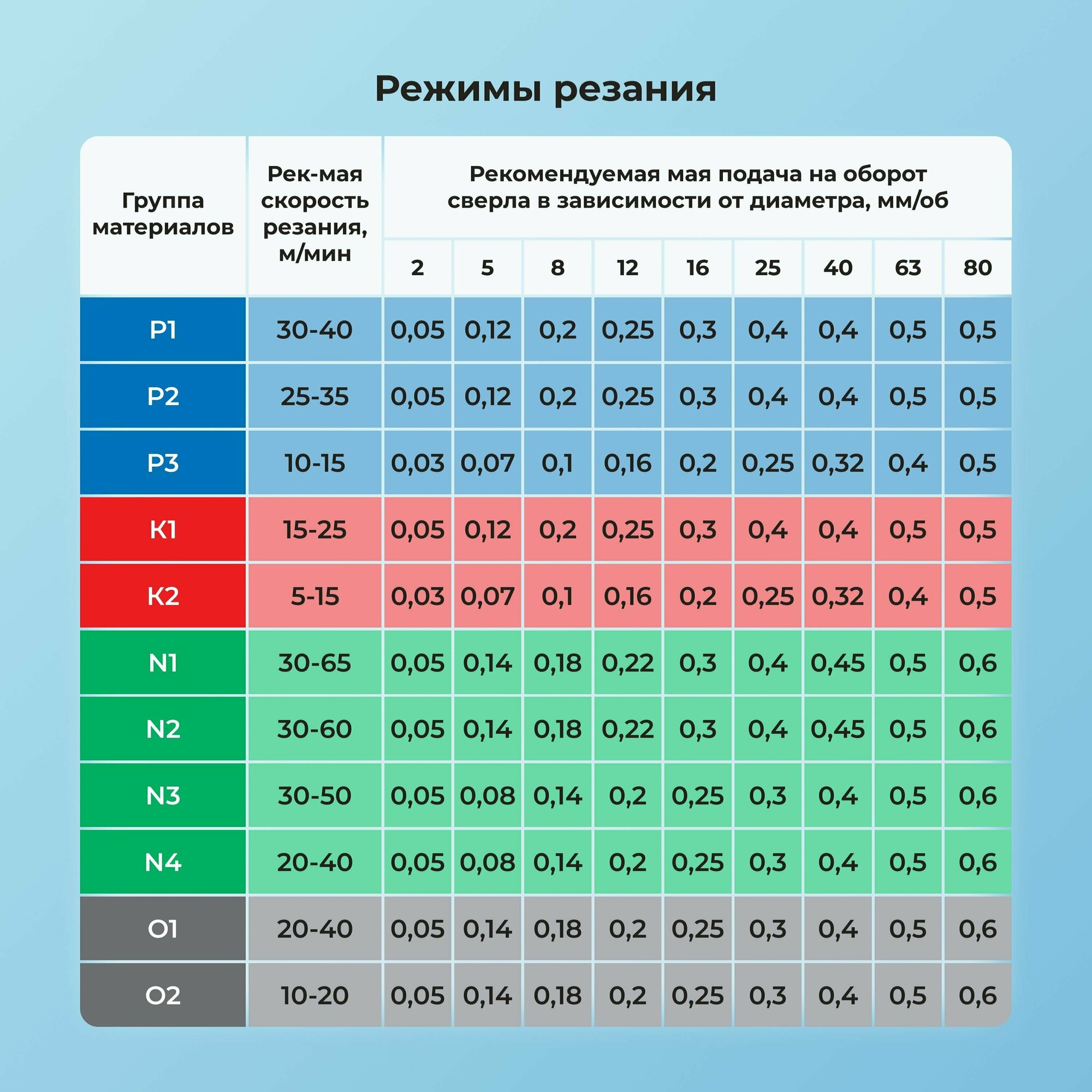 Режимы резания

| Группа материалов | Рек-мая скорость резания, м/мин | Рекомендуемая мая подача на оборот сверла в зависимости от диаметра, мм/об | | | | | | | | |
|---|---|---|---|---|---|---|---|---|---|---|
| | | 2 | 5 | 8 | 12 | 16 | 25 | 40 | 63 | 80 |
| P1 | 30-40 | 0,05 | 0,12 | 0,2 | 0,25 | 0,3 | 0,4 | 0,4 | 0,5 | 0,5 |
| P2 | 25-35 | 0,05 | 0,12 | 0,2 | 0,25 | 0,3 | 0,4 | 0,4 | 0,5 | 0,5 |
| P3 | 10-15 | 0,03 | 0,07 | 0,1 | 0,16 | 0,2 | 0,25 | 0,32 | 0,4 | 0,5 |
| K1 | 15-25 | 0,05 | 0,12 | 0,2 | 0,25 | 0,3 | 0,4 | 0,4 | 0,5 | 0,5 |
| K2 | 5-15 | 0,03 | 0,07 | 0,1 | 0,16 | 0,2 | 0,25 | 0,32 | 0,4 | 0,5 |
| N1 | 30-65 | 0,05 | 0,14 | 0,18 | 0,22 | 0,3 | 0,4 | 0,45 | 0,5 | 0,6 |
| N2 | 30-60 | 0,05 | 0,14 | 0,18 | 0,22 | 0,3 | 0,4 | 0,45 | 0,5 | 0,6 |
| N3 | 30-50 | 0,05 | 0,08 | 0,14 | 0,2 | 0,25 | 0,3 | 0,4 | 0,5 | 0,6 |
| N4 | 20-40 | 0,05 | 0,08 | 0,14 | 0,2 | 0,25 | 0,3 | 0,4 | 0,5 | 0,6 |
| O1 | 20-40 | 0,05 | 0,14 | 0,18 | 0,2 | 0,25 | 0,3 | 0,4 | 0,5 | 0,6 |
| O2 | 10-20 | 0,05 | 0,14 | 0,18 | 0,2 | 0,25 | 0,3 | 0,4 | 0,5 | 0,6 |